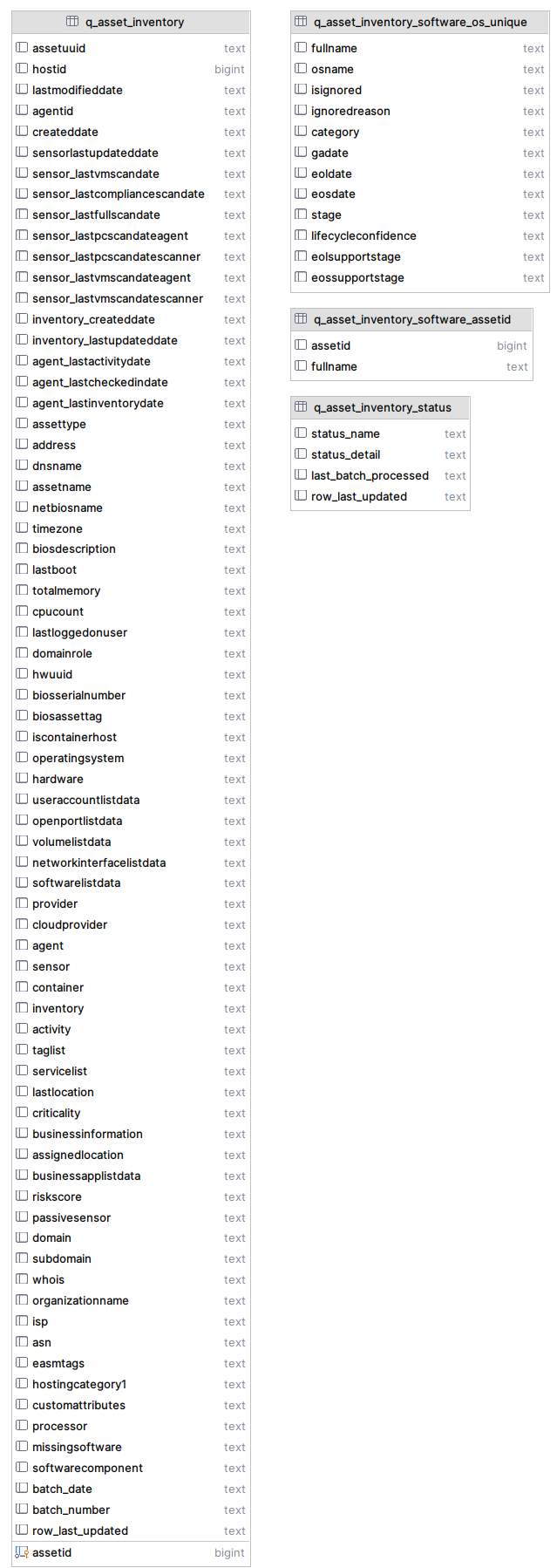 q_asset_inventory

| | |
|---|---|
| assetuuid | text |
| hostid | bigint |
| lastmodifieddate | text |
| agentid | text |
| createddate | text |
| sensorlastupdateddate | text |
| sensor_lastvmscandate | text |
| sensor_lastcompliancescandate | text |
| sensor_lastfullscandate | text |
| sensor_lastpcscandateagent | text |
| sensor_lastpcscandatescanner | text |
| sensor_lastvmscandateagent | text |
| sensor_lastvmscandatescanner | text |
| inventory_createddate | text |
| inventory_lastupdateddate | text |
| agent_lastactivitydate | text |
| agent_lastcheckedindate | text |
| agent_lastinventorydate | text |
| assettype | text |
| address | text |
| dnsname | text |
| assetname | text |
| netbiosname | text |
| timezone | text |
| biosdescription | text |
| lastboot | text |
| totalmemory | text |
| cpucount | text |
| lastloggedonuser | text |
| domainrole | text |
| hwuuid | text |
| biosserialnumber | text |
| biosassettag | text |
| iscontainerhost | text |
| operatingsystem | text |
| hardware | text |
| useraccountlistdata | text |
| openportlistdata | text |
| volumelistdata | text |
| networkinterfacelistdata | text |
| softwarelistdata | text |
| provider | text |
| cloudprovider | text |
| agent | text |
| sensor | text |
| container | text |
| inventory | text |
| activity | text |
| taglist | text |
| servicelist | text |
| lastlocation | text |
| criticality | text |
| businessinformation | text |
| assignedlocation | text |
| businessapplistdata | text |
| riskscore | text |
| passivesensor | text |
| domain | text |
| subdomain | text |
| whois | text |
| organizationname | text |
| isp | text |
| asn | text |
| easmtags | text |
| hostingcategory1 | text |
| customattributes | text |
| processor | text |
| missingsoftware | text |
| softwarecomponent | text |
| batch_date | text |
| batch_number | text |
| row_last_updated | text |
| assetid | bigint |

q_asset_inventory_software_os_unique

| | |
|---|---|
| fullname | text |
| osname | text |
| isignored | text |
| ignoredreason | text |
| category | text |
| gadate | text |
| eoldate | text |
| eosdate | text |
| stage | text |
| lifecycleconfidence | text |
| eolsupportstage | text |
| eossupportstage | text |

q_asset_inventory_software_assetid

| | |
|---|---|
| assetid | bigint |
| fullname | text |

q_asset_inventory_status

| | |
|---|---|
| status_name | text |
| status_detail | text |
| last_batch_processed | text |
| row_last_updated | text |